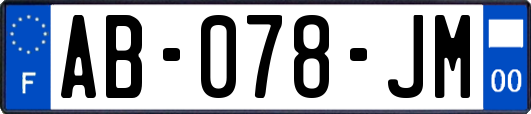 F

AB-078-JM

00